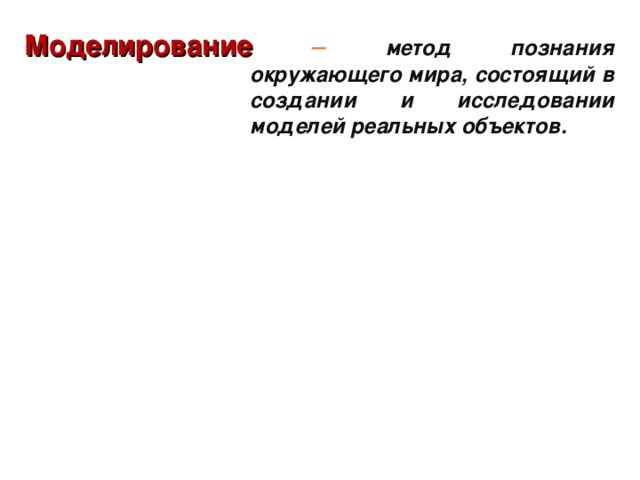 Моделирование – метод познания окружающего мира, состоящий в создании и исследовании моделей реальных объектов.